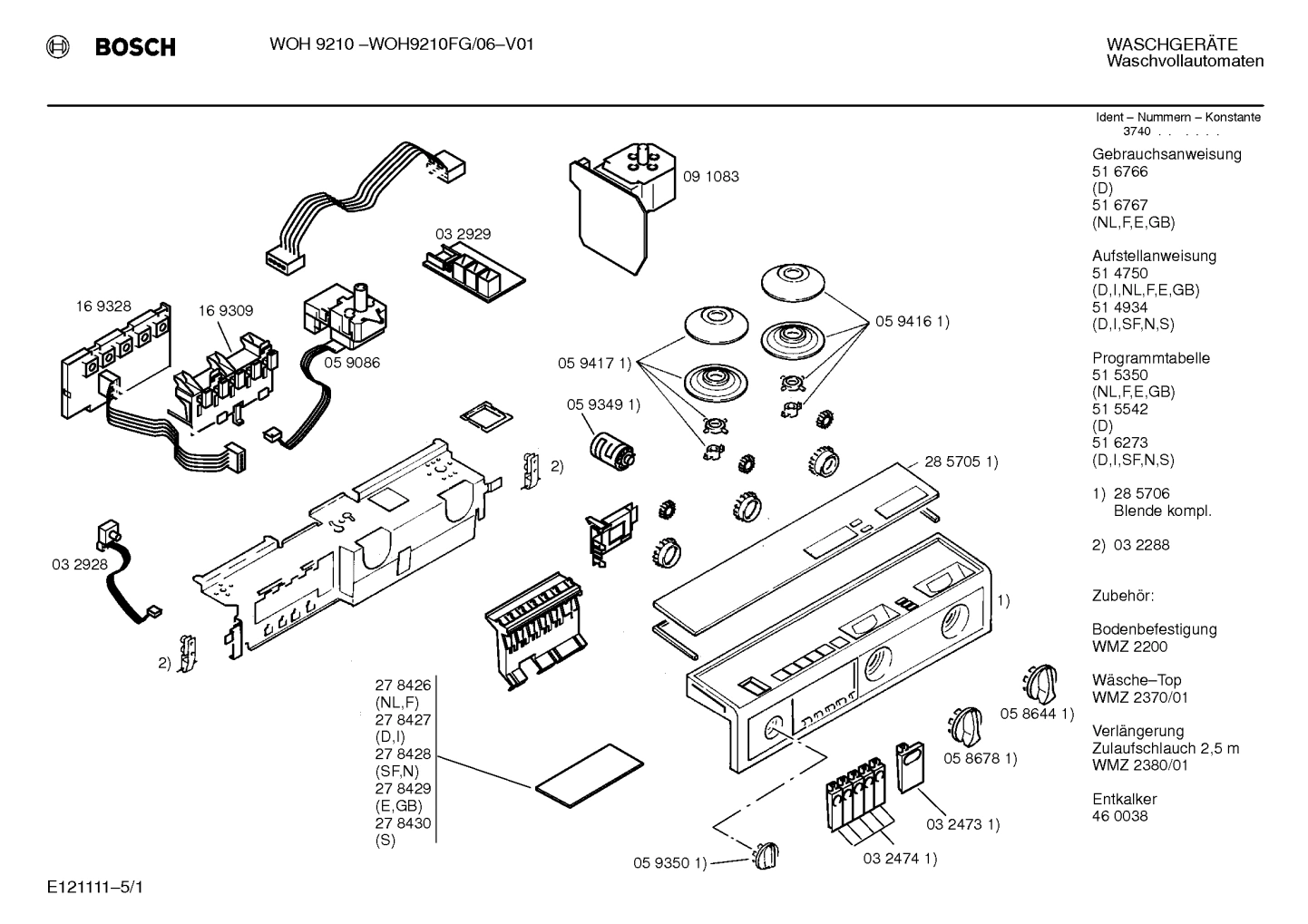 BOSCH WOH 9210 –WOH9210FG/06–V01

WASCHGERÄTE
Waschvollautomaten

Ident – Nummern – Konstante
3740 . . . . . .

Gebrauchsanweisung
51 6766
(D)
51 6767
(NL,F,E,GB)

Aufstellanweisung
51 4750
(D,I,NL,F,E,GB)
51 4934
(D,I,SF,N,S)

Programmtabelle
51 5350
(NL,F,E,GB)
51 5542
(D)
51 6273
(D,I,SF,N,S)

1) 28 5706
Blende kompl.

2) 03 2288

Zubehör:

Bodenbefestigung
WMZ 2200

Wäsche–Top
WMZ 2370/01

Verlängerung
Zulaufschlauch 2,5 m
WMZ 2380/01

Entkalker
46 0038

09 1083
03 2929
16 9328
16 9309
05 9086
05 9416 1)
05 9417 1)
05 9349 1)
2)
28 5705 1)
03 2928
1)
2)
27 8426
(NL,F)
27 8427
(D,I)
27 8428
(SF,N)
27 8429
(E,GB)
27 8430
(S)
05 8644 1)
05 8678 1)
03 2473 1)
03 2474 1)
05 9350 1)

E121111–5/1